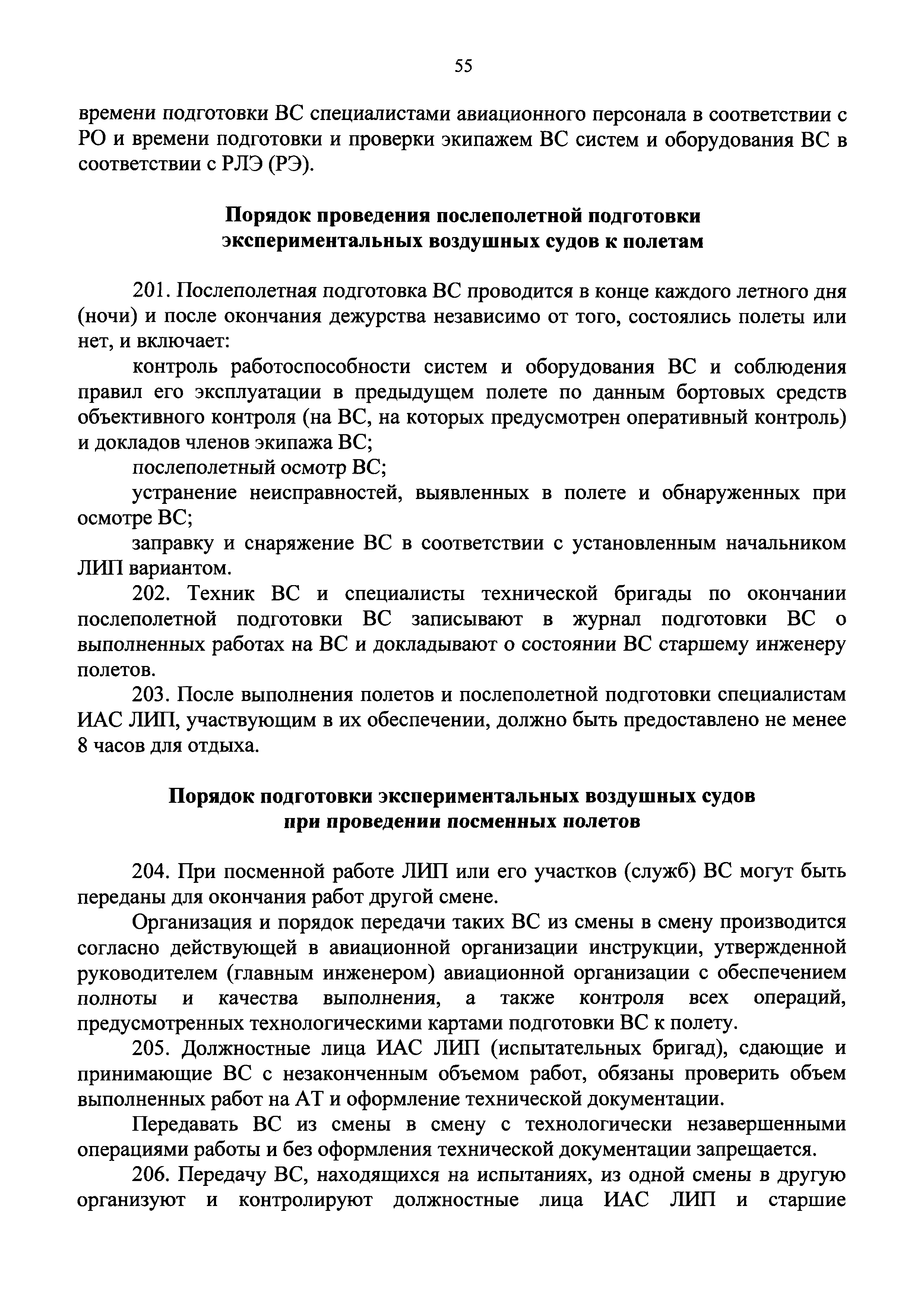 55

времени подготовки ВС специалистами авиационного персонала в соответствии с РО и времени подготовки и проверки экипажем ВС систем и оборудования ВС в соответствии с РЛЭ (РЭ).

Порядок проведения послеполетной подготовки экспериментальных воздушных судов к полетам

201. Послеполетная подготовка ВС проводится в конце каждого летного дня (ночи) и после окончания дежурства независимо от того, состоялись полеты или нет, и включает:

контроль работоспособности систем и оборудования ВС и соблюдения правил его эксплуатации в предыдущем полете по данным бортовых средств объективного контроля (на ВС, на которых предусмотрен оперативный контроль) и докладов членов экипажа ВС;

послеполетный осмотр ВС;

устранение неисправностей, выявленных в полете и обнаруженных при осмотре ВС;

заправку и снаряжение ВС в соответствии с установленным начальником ЛИП вариантом.

202. Техник ВС и специалисты технической бригады по окончании послеполетной подготовки ВС записывают в журнал подготовки ВС о выполненных работах на ВС и докладывают о состоянии ВС старшему инженеру полетов.

203. После выполнения полетов и послеполетной подготовки специалистам ИАС ЛИП, участвующим в их обеспечении, должно быть предоставлено не менее 8 часов для отдыха.

Порядок подготовки экспериментальных воздушных судов при проведении посменных полетов

204. При посменной работе ЛИП или его участков (служб) ВС могут быть переданы для окончания работ другой смене.

Организация и порядок передачи таких ВС из смены в смену производится согласно действующей в авиационной организации инструкции, утвержденной руководителем (главным инженером) авиационной организации с обеспечением полноты и качества выполнения, а также контроля всех операций, предусмотренных технологическими картами подготовки ВС к полету.

205. Должностные лица ИАС ЛИП (испытательных бригад), сдающие и принимающие ВС с незаконченным объемом работ, обязаны проверить объем выполненных работ на АТ и оформление технической документации.

Передавать ВС из смены в смену с технологически незавершенными операциями работы и без оформления технической документации запрещается.

206. Передачу ВС, находящихся на испытаниях, из одной смены в другую организуют и контролируют должностные лица ИАС ЛИП и старшие